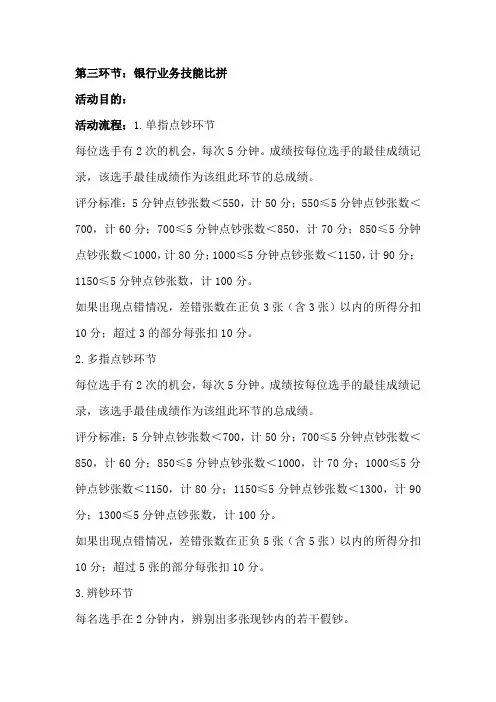 第三环节：银行业务技能比拼

活动目的：

活动流程：1.单指点钞环节

每位选手有2次的机会，每次5分钟。成绩按每位选手的最佳成绩记录，该选手最佳成绩作为该组此环节的总成绩。

评分标准：5分钟点钞张数<550，计50分；550≤5分钟点钞张数<700，计60分；700≤5分钟点钞张数<850，计70分；850≤5分钟点钞张数<1000，计80分；1000≤5分钟点钞张数<1150，计90分；1150≤5分钟点钞张数，计100分。

如果出现点错情况，差错张数在正负3张（含3张）以内的所得分扣10分；超过3的部分每张扣10分。

2.多指点钞环节

每位选手有2次的机会，每次5分钟。成绩按每位选手的最佳成绩记录，该选手最佳成绩作为该组此环节的总成绩。

评分标准：5分钟点钞张数<700，计50分；700≤5分钟点钞张数<850，计60分；850≤5分钟点钞张数<1000，计70分；1000≤5分钟点钞张数<1150，计80分；1150≤5分钟点钞张数<1300，计90分；1300≤5分钟点钞张数，计100分。

如果出现点错情况，差错张数在正负5张（含5张）以内的所得分扣10分；超过5张的部分每张扣10分。

3.辨钞环节

每名选手在2分钟内，辨别出多张现钞内的若干假钞。